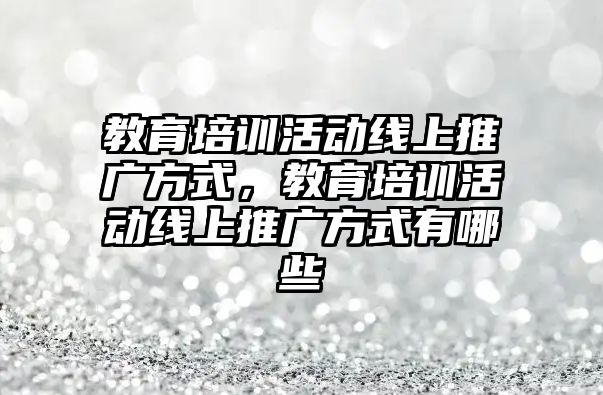 教育培训活动线上推广方式，教育培训活动线上推广方式有哪些